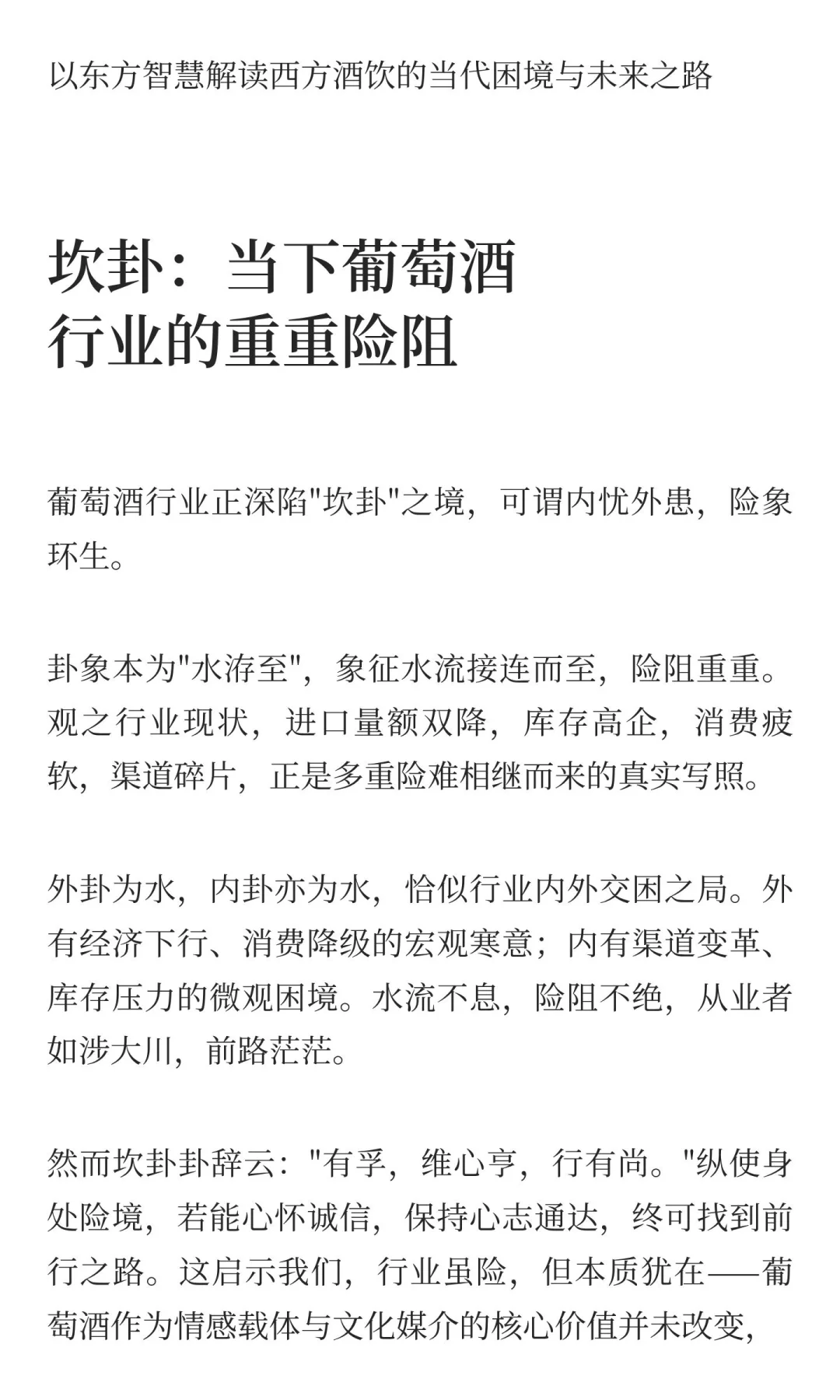 以东方智慧解读西方酒饮的当代困境与未来之路

坎卦：当下葡萄酒行业的重重险阻

葡萄酒行业正深陷"坎卦"之境，可谓内忧外患，险象环生。

卦象本为"水洊至"，象征水流接连而至，险阻重重。观之行业现状，进口量额双降，库存高企，消费疲软，渠道碎片，正是多重险难相继而来的真实写照。

外卦为水，内卦亦为水，恰似行业内外交困之局。外有经济下行、消费降级的宏观寒意；内有渠道变革、库存压力的微观困境。水流不息，险阻不绝，从业者如涉大川，前路茫茫。

然而坎卦卦辞云："有孚，维心亨，行有尚。"纵使身处险境，若能心怀诚信，保持心志通达，终可找到前行之路。这启示我们，行业虽险，但本质犹在——葡萄酒作为情感载体与文化媒介的核心价值并未改变，